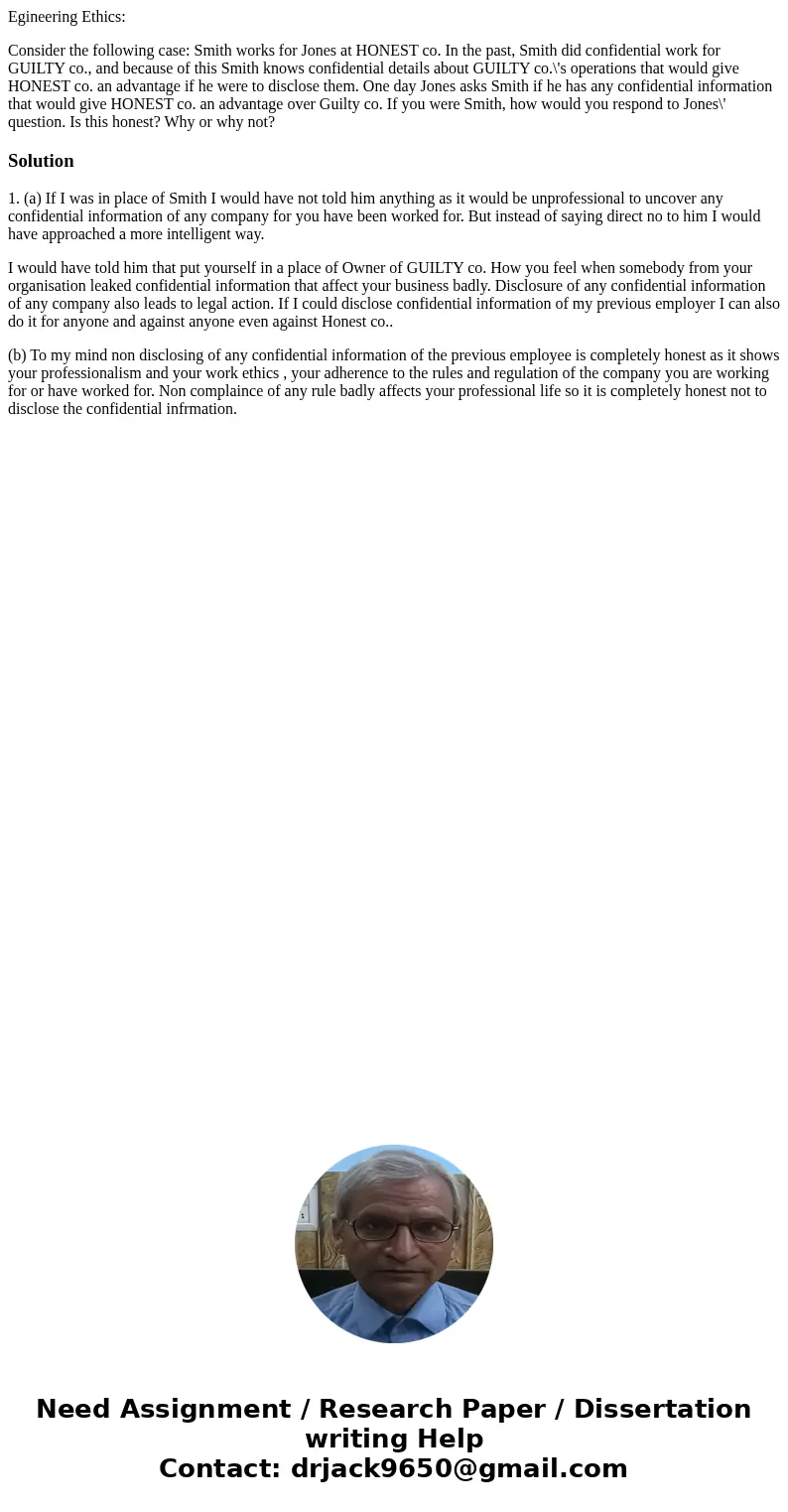 Egineering Ethics:

Consider the following case: Smith works for Jones at HONEST co. In the past, Smith did confidential work for GUILTY co., and because of this Smith knows confidential details about GUILTY co.\'s operations that would give HONEST co. an advantage if he were to disclose them. One day Jones asks Smith if he has any confidential information that would give HONEST co. an advantage over Guilty co. If you were Smith, how would you respond to Jones\' question. Is this honest? Why or why not?

Solution

1. (a) If I was in place of Smith I would have not told him anything as it would be unprofessional to uncover any confidential information of any company for you have been worked for. But instead of saying direct no to him I would have approached a more intelligent way.

I would have told him that put yourself in a place of Owner of GUILTY co. How you feel when somebody from your organisation leaked confidential information that affect your business badly. Disclosure of any confidential information of any company also leads to legal action. If I could disclose confidential information of my previous employer I can also do it for anyone and against anyone even against Honest co..

(b) To my mind non disclosing of any confidential information of the previous employee is completely honest as it shows your professionalism and your work ethics , your adherence to the rules and regulation of the company you are working for or have worked for. Non complaince of any rule badly affects your professional life so it is completely honest not to disclose the confidential infrmation.

Need Assignment / Research Paper / Dissertation writing Help
Contact: drjack9650@gmail.com